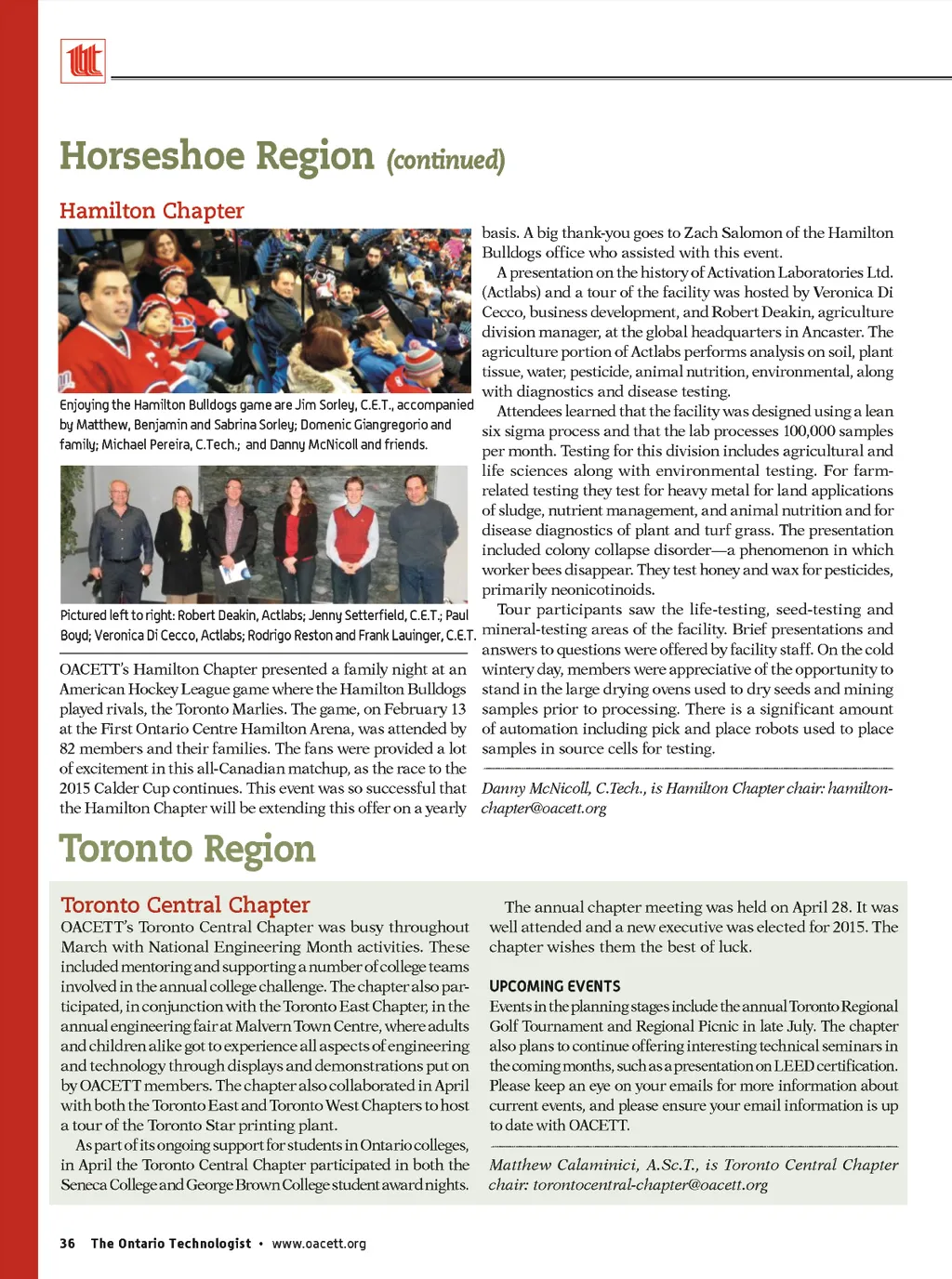 Horseshoe Region (continued)

Hamilton Chapter

Enjoying the Hamilton Bulldogs game are Jim Sorley, C.E.T., accompanied by Matthew, Benjamin and Sabrina Sorley; Domenic Giangregorio and family; Michael Pereira, C.Tech.; and Danny McNicoll and friends.

Pictured left to right: Robert Deakin, Actlabs; Jenny Setterfield, C.E.T.; Paul Boyd; Veronica Di Cecco, Actlabs; Rodrigo Reston and Frank Lauinger, C.E.T.

OACETT's Hamilton Chapter presented a family night at an American Hockey League game where the Hamilton Bulldogs played rivals, the Toronto Marlies. The game, on February 13 at the First Ontario Centre Hamilton Arena, was attended by 82 members and their families. The fans were provided a lot of excitement in this all-Canadian matchup, as the race to the 2015 Calder Cup continues. This event was so successful that the Hamilton Chapter will be extending this offer on a yearly basis. A big thank-you goes to Zach Salomon of the Hamilton Bulldogs office who assisted with this event.

A presentation on the history of Activation Laboratories Ltd. (Actlabs) and a tour of the facility was hosted by Veronica Di Cecco, business development, and Robert Deakin, agriculture division manager, at the global headquarters in Ancaster. The agriculture portion of Actlabs performs analysis on soil, plant tissue, water, pesticide, animal nutrition, environmental, along with diagnostics and disease testing.

Attendees learned that the facility was designed using a lean six sigma process and that the lab processes 100,000 samples per month. Testing for this division includes agricultural and life sciences along with environmental testing. For farm-related testing they test for heavy metal for land applications of sludge, nutrient management, and animal nutrition and for disease diagnostics of plant and turf grass. The presentation included colony collapse disorder—a phenomenon in which worker bees disappear. They test honey and wax for pesticides, primarily neonicotinoids.

Tour participants saw the life-testing, seed-testing and mineral-testing areas of the facility. Brief presentations and answers to questions were offered by facility staff. On the cold wintery day, members were appreciative of the opportunity to stand in the large drying ovens used to dry seeds and mining samples prior to processing. There is a significant amount of automation including pick and place robots used to place samples in source cells for testing.

Danny McNicoll, C.Tech., is Hamilton Chapter chair: hamilton-chapter@oacett.org

Toronto Region

Toronto Central Chapter

OACETT's Toronto Central Chapter was busy throughout March with National Engineering Month activities. These included mentoring and supporting a number of college teams involved in the annual college challenge. The chapter also participated, in conjunction with the Toronto East Chapter, in the annual engineering fair at Malvern Town Centre, where adults and children alike got to experience all aspects of engineering and technology through displays and demonstrations put on by OACETT members. The chapter also collaborated in April with both the Toronto East and Toronto West Chapters to host a tour of the Toronto Star printing plant.

As part of its ongoing support for students in Ontario colleges, in April the Toronto Central Chapter participated in both the Seneca College and George Brown College student award nights.

The annual chapter meeting was held on April 28. It was well attended and a new executive was elected for 2015. The chapter wishes them the best of luck.

UPCOMING EVENTS

Events in the planning stages include the annual Toronto Regional Golf Tournament and Regional Picnic in late July. The chapter also plans to continue offering interesting technical seminars in the coming months, such as a presentation on LEED certification. Please keep an eye on your emails for more information about current events, and please ensure your email information is up to date with OACETT.

Matthew Calaminici, A.Sc.T., is Toronto Central Chapter chair: torontocentral-chapter@oacett.org

36 The Ontario Technologist • www.oacett.org